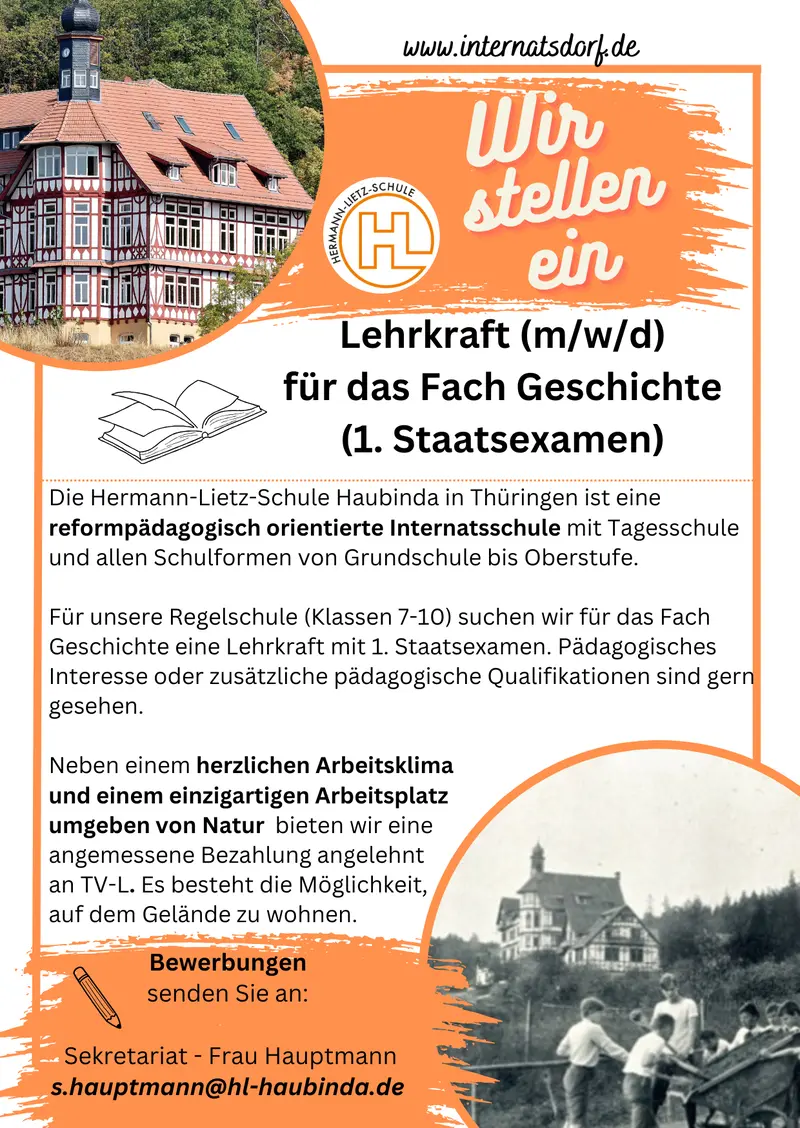 www.internatsdorf.de

Wir stellen ein

HERMANN-LIETZ-SCHULE
HL

Lehrkraft (m/w/d)
für das Fach Geschichte
(1. Staatsexamen)

Die Hermann-Lietz-Schule Haubinda in Thüringen ist eine reformpädagogisch orientierte Internatsschule mit Tagesschule und allen Schulformen von Grundschule bis Oberstufe.

Für unsere Regelschule (Klassen 7-10) suchen wir für das Fach Geschichte eine Lehrkraft mit 1. Staatsexamen. Pädagogisches Interesse oder zusätzliche pädagogische Qualifikationen sind gern gesehen.

Neben einem herzlichen Arbeitsklima und einem einzigartigen Arbeitsplatz umgeben von Natur bieten wir eine angemessene Bezahlung angelehnt an TV-L. Es besteht die Möglichkeit, auf dem Gelände zu wohnen.

Bewerbungen
senden Sie an:

Sekretariat - Frau Hauptmann
s.hauptmann@hl-haubinda.de